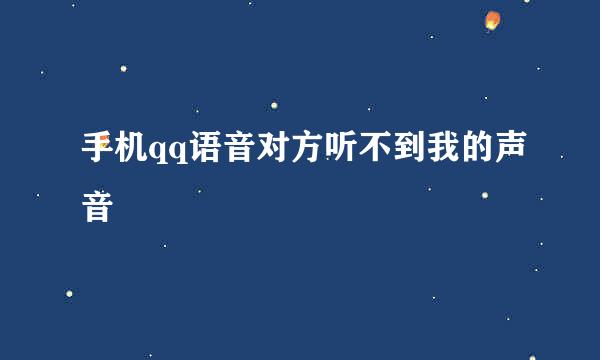 手机qq语音对方听不到我的声音